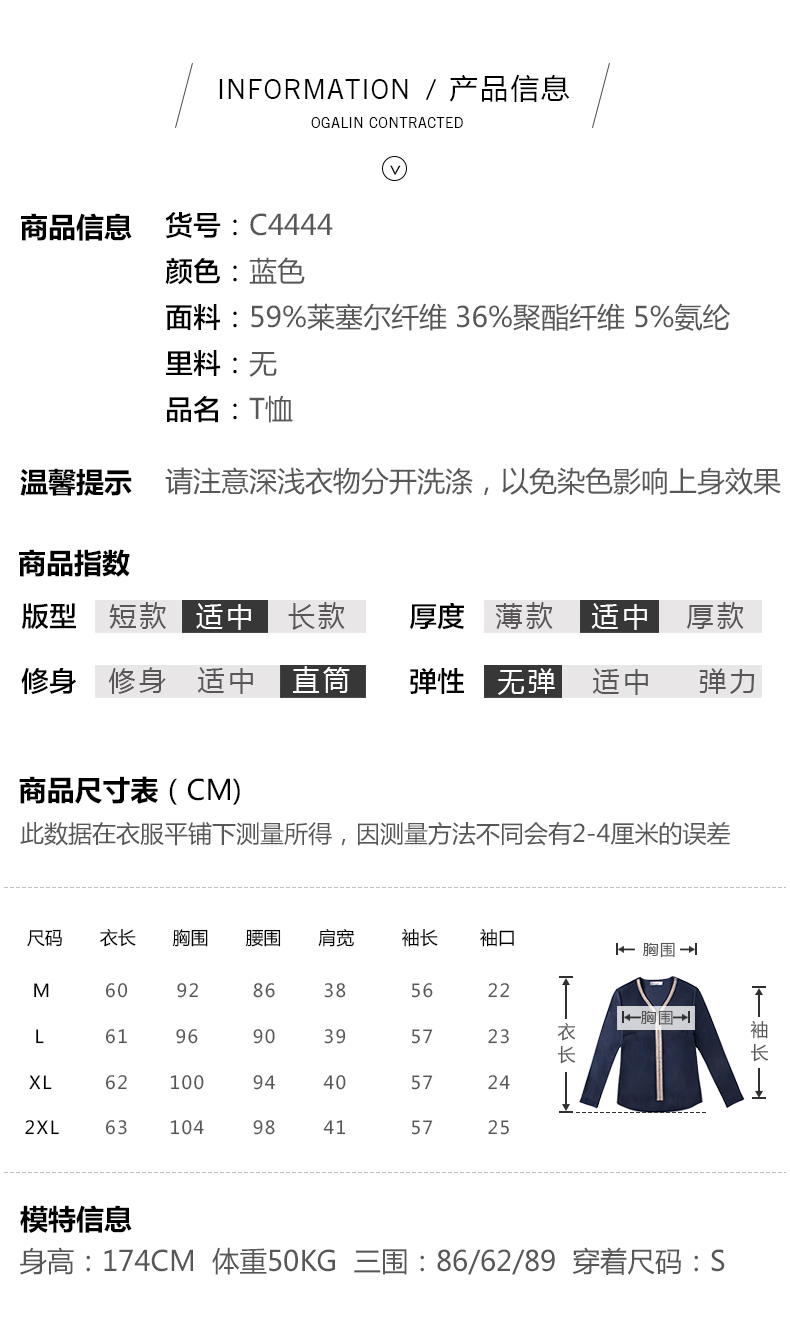 INFORMATION / 产品信息
OGALIN CONTRACTED

商品信息 货号：C4444
颜色：蓝色
面料：59%莱塞尔纤维 36%聚酯纤维 5%氨纶
里料：无
品名：T恤

温馨提示 请注意深浅衣物分开洗涤，以免染色影响上身效果

商品指数

版型 短款 适中 长款
厚度 薄款 适中 厚款
修身 修身 适中 直筒
弹性 无弹 适中 弹力

商品尺寸表（CM）
此数据在衣服平铺下测量所得，因测量方法不同会有2-4厘米的误差

| 尺码 | 衣长 | 胸围 | 腰围 | 肩宽 | 袖长 | 袖口 |
|---|---|---|---|---|---|---|
| M | 60 | 92 | 86 | 38 | 56 | 22 |
| L | 61 | 96 | 90 | 39 | 57 | 23 |
| XL | 62 | 100 | 94 | 40 | 57 | 24 |
| 2XL | 63 | 104 | 98 | 41 | 57 | 25 |

胸围
胸围
衣长
袖长

模特信息
身高：174CM 体重50KG 三围：86/62/89 穿着尺码：S